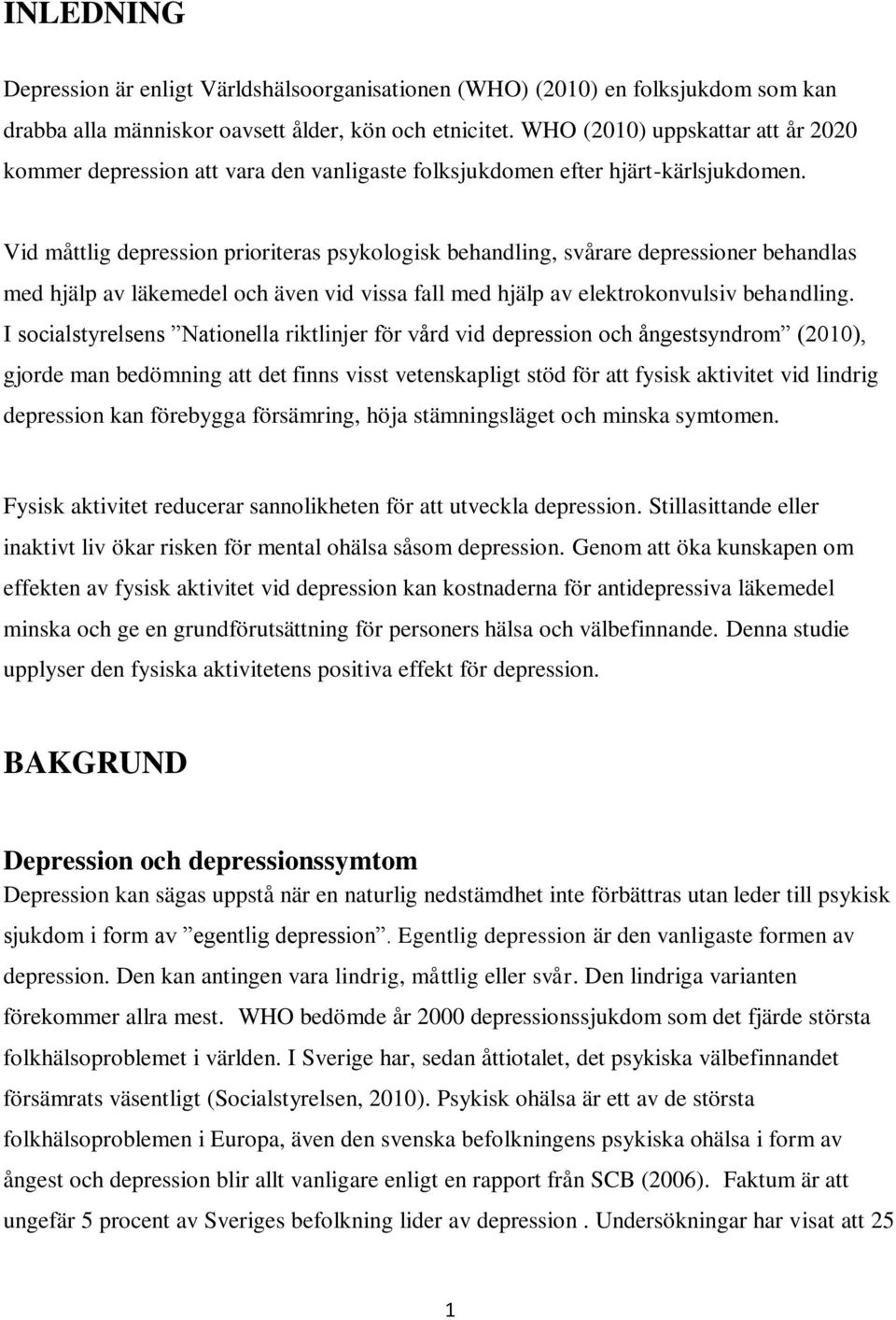 INLEDNING

Depression är enligt Världshälsoorganisationen (WHO) (2010) en folksjukdom som kan drabba alla människor oavsett ålder, kön och etnicitet. WHO (2010) uppskattar att år 2020 kommer depression att vara den vanligaste folksjukdomen efter hjärt-kärlsjukdomen.

Vid måttlig depression prioriteras psykologisk behandling, svårare depressioner behandlas med hjälp av läkemedel och även vid vissa fall med hjälp av elektrokonvulsiv behandling. I socialstyrelsens ”Nationella riktlinjer för vård vid depression och ångestsyndrom” (2010), gjorde man bedömning att det finns visst vetenskapligt stöd för att fysisk aktivitet vid lindrig depression kan förebygga försämring, höja stämningsläget och minska symtomen.

Fysisk aktivitet reducerar sannolikheten för att utveckla depression. Stillasittande eller inaktivt liv ökar risken för mental ohälsa såsom depression. Genom att öka kunskapen om effekten av fysisk aktivitet vid depression kan kostnaderna för antidepressiva läkemedel minska och ge en grundförutsättning för personers hälsa och välbefinnande. Denna studie upplyser den fysiska aktivitetens positiva effekt för depression.

BAKGRUND

Depression och depressionssymtom
Depression kan sägas uppstå när en naturlig nedstämdhet inte förbättras utan leder till psykisk sjukdom i form av ”egentlig depression”. Egentlig depression är den vanligaste formen av depression. Den kan antingen vara lindrig, måttlig eller svår. Den lindriga varianten förekommer allra mest. WHO bedömde år 2000 depressionssjukdom som det fjärde största folkhälsoproblemet i världen. I Sverige har, sedan åttiotalet, det psykiska välbefinnandet försämrats väsentligt (Socialstyrelsen, 2010). Psykisk ohälsa är ett av de största folkhälsoproblemen i Europa, även den svenska befolkningens psykiska ohälsa i form av ångest och depression blir allt vanligare enligt en rapport från SCB (2006). Faktum är att ungefär 5 procent av Sveriges befolkning lider av depression . Undersökningar har visat att 25

1